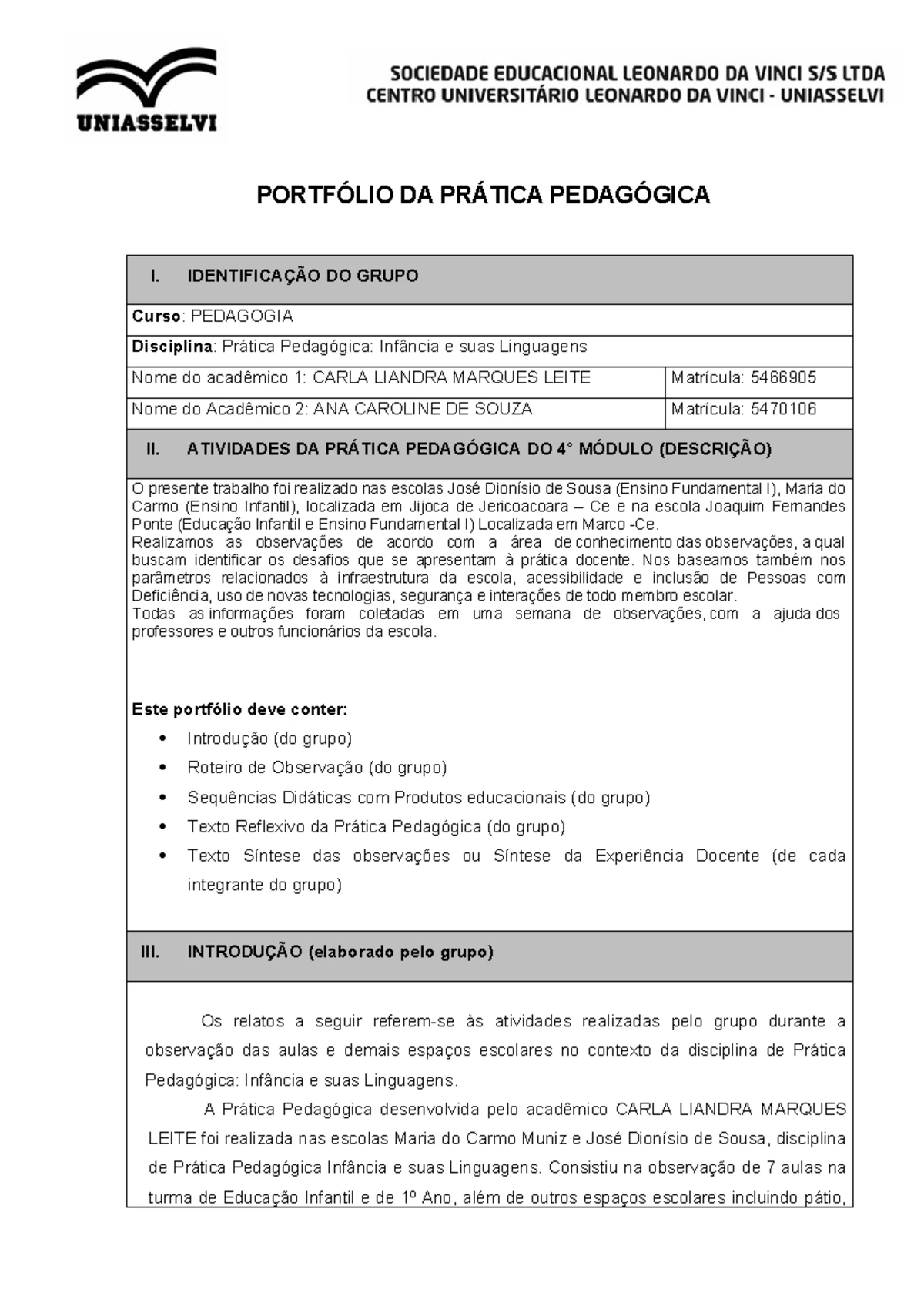 UNIASSELVI

SOCIEDADE EDUCACIONAL LEONARDO DA VINCI S/S LTDA
CENTRO UNIVERSITÁRIO LEONARDO DA VINCI - UNIASSELVI

PORTFÓLIO DA PRÁTICA PEDAGÓGICA

I. IDENTIFICAÇÃO DO GRUPO

Curso: PEDAGOGIA

Disciplina: Prática Pedagógica: Infância e suas Linguagens

| Nome do acadêmico 1: CARLA LIANDRA MARQUES LEITE | Matrícula: 5466905 |
|---|---|
| Nome do Acadêmico 2: ANA CAROLINE DE SOUZA | Matrícula: 5470106 |

II. ATIVIDADES DA PRÁTICA PEDAGÓGICA DO 4° MÓDULO (DESCRIÇÃO)

O presente trabalho foi realizado nas escolas José Dionísio de Sousa (Ensino Fundamental I), Maria do Carmo (Ensino Infantil), localizada em Jijoca de Jericoacoara – Ce e na escola Joaquim Fernandes Ponte (Educação Infantil e Ensino Fundamental I) Localizada em Marco -Ce.
Realizamos as observações de acordo com a área de conhecimento das observações, a qual buscam identificar os desafios que se apresentam à prática docente. Nos baseamos também nos parâmetros relacionados à infraestrutura da escola, acessibilidade e inclusão de Pessoas com Deficiência, uso de novas tecnologias, segurança e interações de todo membro escolar.
Todas as informações foram coletadas em uma semana de observações, com a ajuda dos professores e outros funcionários da escola.

Este portfólio deve conter:
• Introdução (do grupo)
• Roteiro de Observação (do grupo)
• Sequências Didáticas com Produtos educacionais (do grupo)
• Texto Reflexivo da Prática Pedagógica (do grupo)
• Texto Síntese das observações ou Síntese da Experiência Docente (de cada integrante do grupo)

III. INTRODUÇÃO (elaborado pelo grupo)

Os relatos a seguir referem-se às atividades realizadas pelo grupo durante a observação das aulas e demais espaços escolares no contexto da disciplina de Prática Pedagógica: Infância e suas Linguagens.

A Prática Pedagógica desenvolvida pelo acadêmico CARLA LIANDRA MARQUES LEITE foi realizada nas escolas Maria do Carmo Muniz e José Dionísio de Sousa, disciplina de Prática Pedagógica Infância e suas Linguagens. Consistiu na observação de 7 aulas na turma de Educação Infantil e de 1º Ano, além de outros espaços escolares incluindo pátio,